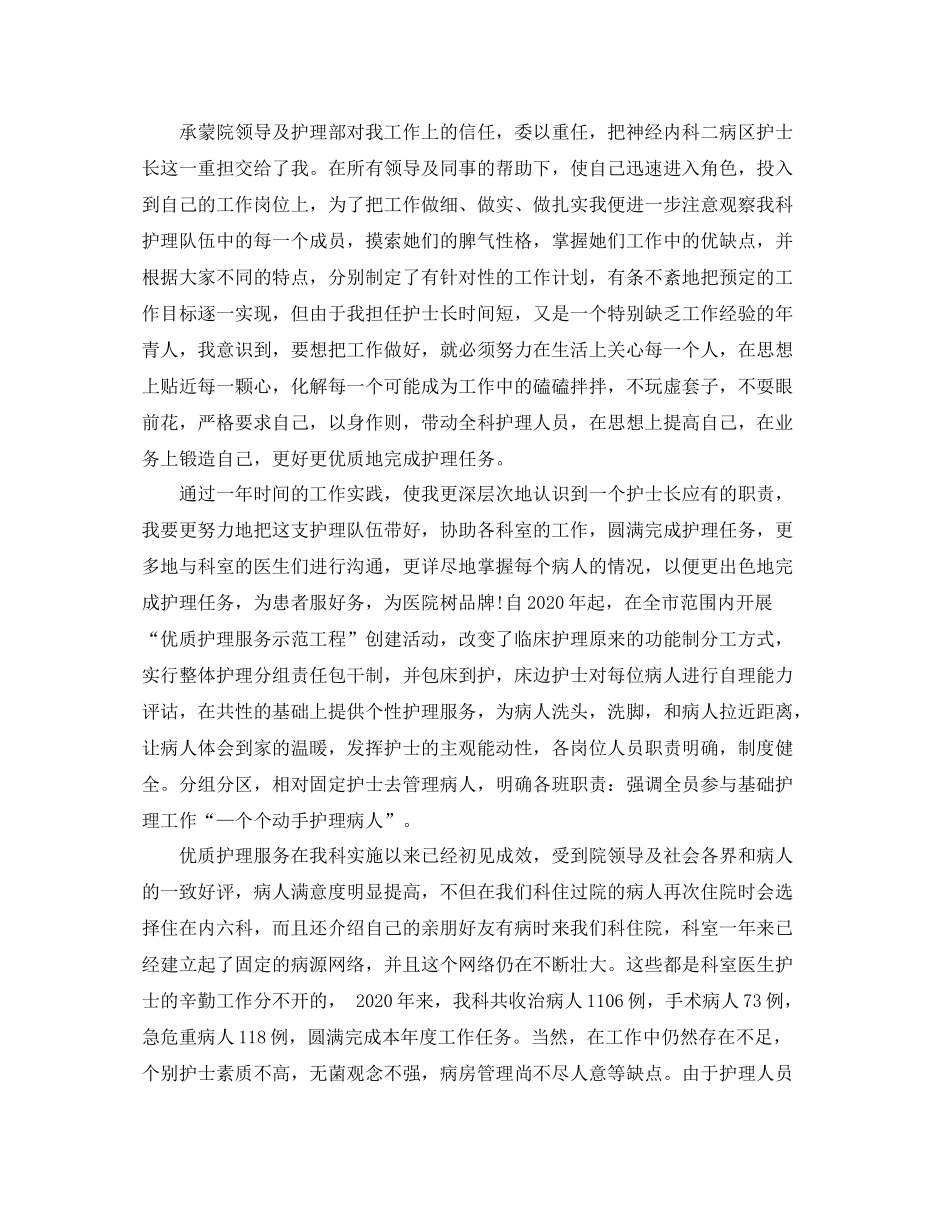 承蒙院领导及护理部对我工作上的信任，委以重任，把神经内科二病区护士长这一重担交给了我。在所有领导及同事的帮助下，使自己迅速进入角色，投入到自己的工作岗位上，为了把工作做细、做实、做扎实我便进一步注意观察我科护理队伍中的每一个成员，摸索她们的脾气性格，掌握她们工作中的优缺点，并根据大家不同的特点，分别制定了有针对性的工作计划，有条不紊地把预定的工作目标逐一实现，但由于我担任护士长时间短，又是一个特别缺乏工作经验的年青人，我意识到，要想把工作做好，就必须努力在生活上关心每一个人，在思想上贴近每一颗心，化解每一个可能成为工作中的磕磕拌拌，不玩虚套子，不要眼前花，严格要求自己，以身作则，带动全科护理人员，在思想上提高自己，在业务上锻造自己，更好更优质地完成护理任务。

通过一年时间的工作实践，使我更深层次地认识到一个护士长应有的职责，我要更努力地把这支护理队伍带好，协助各科室的工作，圆满完成护理任务，更多地与科室的医生们进行沟通，更详尽地掌握每个病人的情况，以便更出色地完成护理任务，为患者服好务，为医院树品牌!自2020年起，在全市范围内开展“优质护理服务示范工程”创建活动，改变了临床护理原来的功能制分工方式，实行整体护理分组责任包干制，并包床到护，床边护士对每位病人进行自理能力评诂，在共性的基础上提供个性护理服务，为病人洗头，洗脚，和病人拉近距离，让病人体会到家的温暖，发挥护士的主观能动性，各岗位人员职责明确，制度健全。分组分区，相对固定护士去管理病人，明确各班职责：强调全员参与基础护理工作“一个个动手护理病人”。

优质护理服务在我科实施以来已经初见成效，受到院领导及社会各界和病人的一致好评，病人满意度明显提高，不但在我们科住过院的病人再次住院时会选择住在内六科，而且还介绍自己的亲朋好友有病时来我们科住院，科室一年来已经建立起了固定的病源网络，并且这个网络仍在不断壮大。这些都是科室医生护士的辛勤工作分不开的， 2020年来，我科共收治病人1106例，手术病人73例，急危重病人118例，圆满完成本年度工作任务。当然，在工作中仍然存在不足，个别护士素质不高，无菌观念不强，病房管理尚不尽人意等缺点。由于护理人员